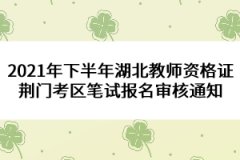 2021年下半年湖北教师资格证荆门考区笔试报名审核通知